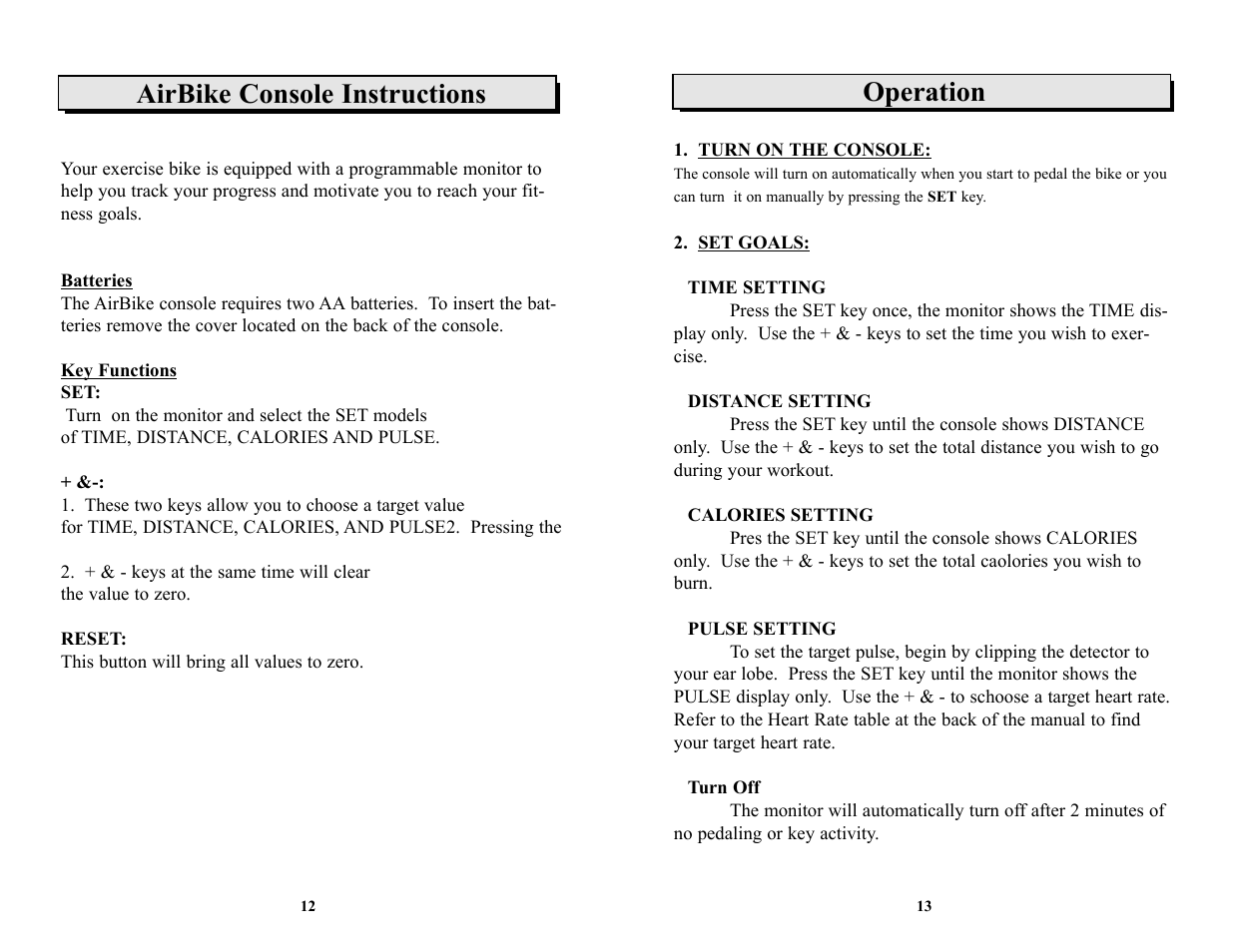 AirBike Console Instructions

Your exercise bike is equipped with a programmable monitor to help you track your progress and motivate you to reach your fitness goals.

Batteries
The AirBike console requires two AA batteries. To insert the batteries remove the cover located on the back of the console.

Key Functions
SET:
Turn on the monitor and select the SET models of TIME, DISTANCE, CALORIES AND PULSE.

+ &-:
1. These two keys allow you to choose a target value for TIME, DISTANCE, CALORIES, AND PULSE2. Pressing the

2. + & - keys at the same time will clear the value to zero.

RESET:
This button will bring all values to zero.

12

Operation

1. TURN ON THE CONSOLE:
The console will turn on automatically when you start to pedal the bike or you can turn it on manually by pressing the SET key.

2. SET GOALS:

TIME SETTING
Press the SET key once, the monitor shows the TIME display only. Use the + & - keys to set the time you wish to exercise.

DISTANCE SETTING
Press the SET key until the console shows DISTANCE only. Use the + & - keys to set the total distance you wish to go during your workout.

CALORIES SETTING
Pres the SET key until the console shows CALORIES only. Use the + & - keys to set the total caolories you wish to burn.

PULSE SETTING
To set the target pulse, begin by clipping the detector to your ear lobe. Press the SET key until the monitor shows the PULSE display only. Use the + & - to schoose a target heart rate. Refer to the Heart Rate table at the back of the manual to find your target heart rate.

Turn Off
The monitor will automatically turn off after 2 minutes of no pedaling or key activity.

13